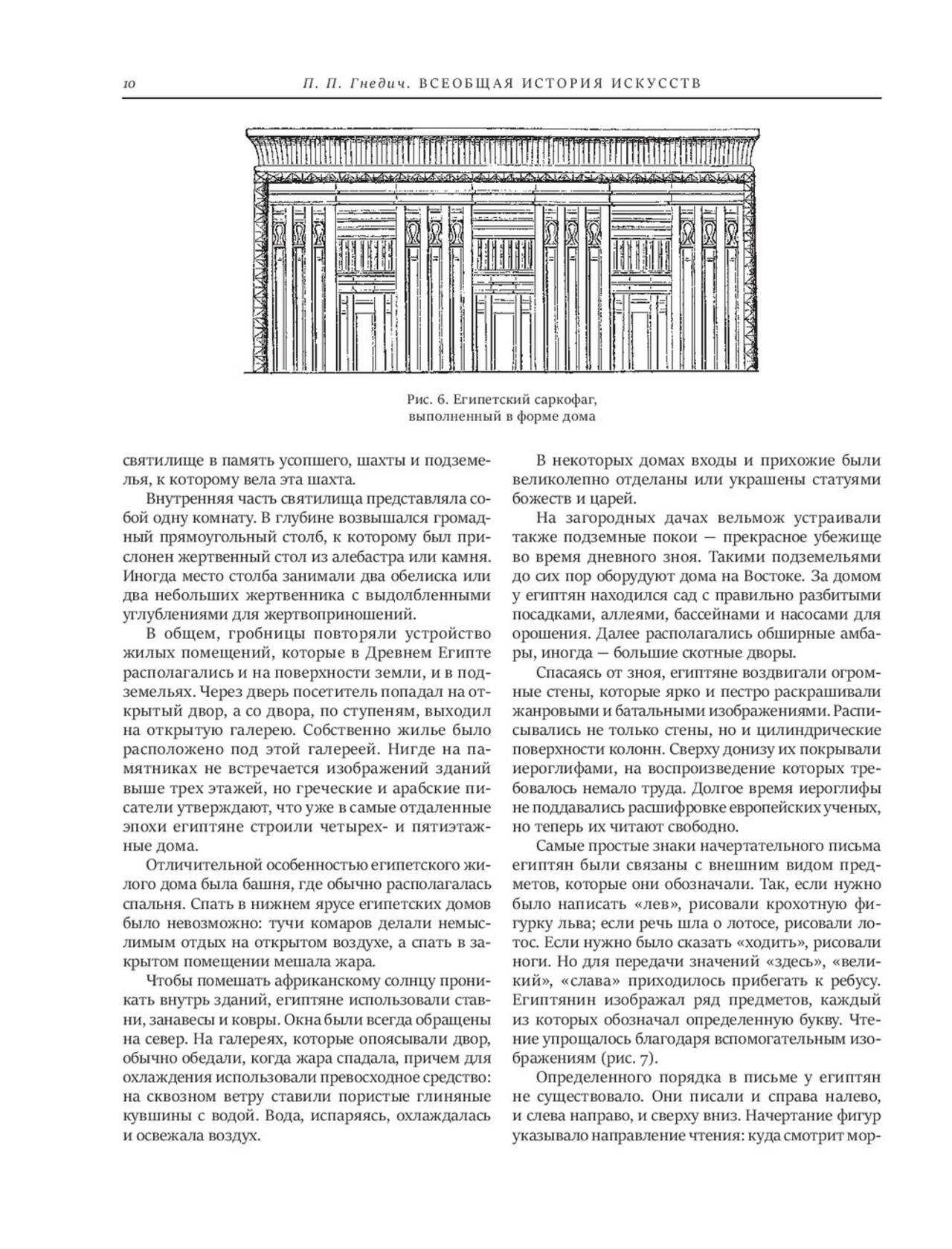 10 П. П. Гнедич. ВСЕОБЩАЯ ИСТОРИЯ ИСКУССТВ

Рис. 6. Египетский саркофаг, выполненный в форме дома

святилище в память усопшего, шахты и подземелья, к которому вела эта шахта.

Внутренняя часть святилища представляла собой одну комнату. В глубине возвышался громадный прямоугольный столб, к которому был прислонен жертвенный стол из алебастра или камня. Иногда место столба занимали два обелиска или два небольших жертвенника с выдолбленными углублениями для жертвоприношений.

В общем, гробницы повторяли устройство жилых помещений, которые в Древнем Египте располагались и на поверхности земли, и в подземельях. Через дверь посетитель попадал на открытый двор, а со двора, по ступеням, выходил на открытую галерею. Собственно жилье было расположено под этой галереей. Нигде на памятниках не встречается изображений зданий выше трех этажей, но греческие и арабские писатели утверждают, что уже в самые отдаленные эпохи египтяне строили четырех- и пятиэтажные дома.

Отличительной особенностью египетского жилого дома была башня, где обычно располагалась спальня. Спать в нижнем ярусе египетских домов было невозможно: тучи комаров делали немыслимым отдых на открытом воздухе, а спать в закрытом помещении мешала жара.

Чтобы помешать африканскому солнцу проникать внутрь зданий, египтяне использовали ставни, занавесы и ковры. Окна были всегда обращены на север. На галереях, которые опоясывали двор, обычно обедали, когда жара спадала, причем для охлаждения использовали превосходное средство: на сквозном ветру ставили пористые глиняные кувшины с водой. Вода, испаряясь, охлаждалась и освежала воздух.

В некоторых домах входы и прихожие были великолепно отделаны или украшены статуями божеств и царей.

На загородных дачах вельмож устраивали также подземные покои — прекрасное убежище во время дневного зноя. Такими подземельями до сих пор оборудуют дома на Востоке. За домом у египтян находился сад с правильно разбитыми посадками, аллеями, бассейнами и насосами для орошения. Далее располагались обширные амбары, иногда — большие скотные дворы.

Спасаясь от зноя, египтяне воздвигали огромные стены, которые ярко и пестро раскрашивали жанровыми и батальными изображениями. Расписывались не только стены, но и цилиндрические поверхности колонн. Сверху донизу их покрывали иероглифами, на воспроизведение которых требовалось немало труда. Долгое время иероглифы не поддавались расшифровке европейских ученых, но теперь их читают свободно.

Самые простые знаки начертательного письма египтян были связаны с внешним видом предметов, которые они обозначали. Так, если нужно было написать «лев», рисовали крохотную фигурку льва; если речь шла о лотосе, рисовали лотос. Если нужно было сказать «ходить», рисовали ноги. Но для передачи значений «здесь», «великий», «слава» приходилось прибегать к ребусу. Египтянин изображал ряд предметов, каждый из которых обозначал определенную букву. Чтение упрощалось благодаря вспомогательным изображениям (рис. 7).

Определенного порядка в письме у египтян не существовало. Они писали и справа налево, и слева направо, и сверху вниз. Начертание фигур указывало направление чтения: куда смотрит мор-